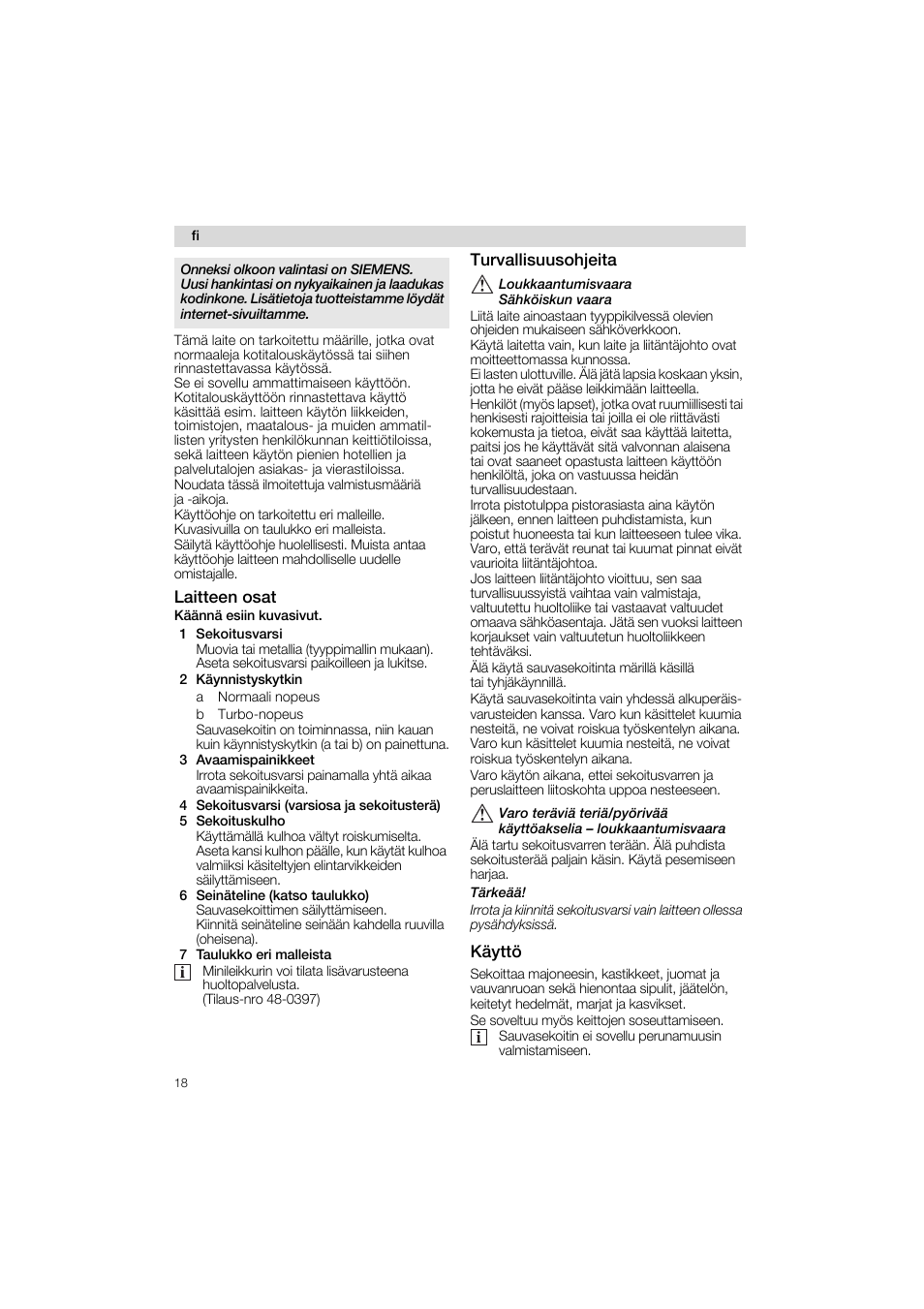 fi

Onneksi olkoon valintasi on SIEMENS. Uusi hankintasi on nykyaikainen ja laadukas kodinkone. Lisätietoja tuotteistamme löydät internet-sivuiltamme.

Tämä laite on tarkoitettu määrille, jotka ovat normaaleja kotitalouskäytössä tai siihen rinnastettavassa käytössä.
Se ei sovellu ammattimaiseen käyttöön. Kotitalouskäyttöön rinnastettava käyttö käsittää esim. laitteen käytön liikkeiden, toimistojen, maatalous- ja muiden ammatillisten yritysten henkilökunnan keittiötiloissa, sekä laitteen käytön pienien hotellien ja palvelutalojen asiakas- ja vierastiloissa.
Noudata tässä ilmoitettuja valmistusmääriä ja -aikoja.
Käyttöohje on tarkoitettu eri malleille. Kuvasivuilla on taulukko eri malleista.
Säilytä käyttöohje huolellisesti. Muista antaa käyttöohje laitteen mahdolliselle uudelle omistajalle.

Laitteen osat
Käännä esiin kuvasivut.
1 Sekoitusvarsi
Muovia tai metallia (tyyppimallin mukaan). Aseta sekoitusvarsi paikoilleen ja lukitse.
2 Käynnistyskytkin
a Normaali nopeus
b Turbo-nopeus
Sauvasekoitin on toiminnassa, niin kauan kuin käynnistyskytkin (a tai b) on painettuna.
3 Avaamispainikkeet
Irrota sekoitusvarsi painamalla yhtä aikaa avaamispainikkeita.
4 Sekoitusvarsi (varsiosa ja sekoitusterä)
5 Sekoituskulho
Käyttämällä kulhoa vältyt roiskumiselta. Aseta kansi kulhon päälle, kun käytät kulhoa valmiiksi käsiteltyjen elintarvikkeiden säilyttämiseen.
6 Seinäteline (katso taulukko)
Sauvasekoittimen säilyttämiseen.
Kiinnitä seinäteline seinään kahdella ruuvilla (oheisena).
7 Taulukko eri malleista
i Minileikkurin voi tilata lisävarusteena huoltopalvelusta.
(Tilaus-nro 48-0397)

Turvallisuusohjeita
Loukkaantumisvaara
Sähköiskun vaara
Liitä laite ainoastaan tyyppikilvessä olevien ohjeiden mukaiseen sähköverkkoon.
Käytä laitetta vain, kun laite ja liitäntäjohto ovat moitteettomassa kunnossa.
Ei lasten ulottuville. Älä jätä lapsia koskaan yksin, jotta he eivät pääse leikkimään laitteella.
Henkilöt (myös lapset), jotka ovat ruumiillisesti tai henkisesti rajoitteisia tai joilla ei ole riittävästi kokemusta ja tietoa, eivät saa käyttää laitetta, paitsi jos he käyttävät sitä valvonnan alaisena tai ovat saaneet opastusta laitteen käyttöön henkilöltä, joka on vastuussa heidän turvallisuudestaan.
Irrota pistotulppa pistorasiasta aina käytön jälkeen, ennen laitteen puhdistamista, kun poistut huoneesta tai kun laitteeseen tulee vika. Varo, että terävät reunat tai kuumat pinnat eivät vaurioita liitäntäjohtoa.
Jos laitteen liitäntäjohto vioittuu, sen saa turvallisuussyistä vaihtaa vain valmistaja, valtuutettu huoltoliike tai vastaavat valtuudet omaava sähköasentaja. Jätä sen vuoksi laitteen korjaukset vain valtuutetun huoltoliikkeen tehtäväksi.
Älä käytä sauvasekoitinta märillä käsillä tai tyhjäkäynnillä.
Käytä sauvasekoitinta vain yhdessä alkuperäisvarusteiden kanssa. Varo kun käsittelet kuumia nesteitä, ne voivat roiskua työskentelyn aikana. Varo kun käsittelet kuumia nesteitä, ne voivat roiskua työskentelyn aikana.
Varo käytön aikana, ettei sekoitusvarren ja peruslaitteen liitoskohta uppoa nesteeseen.
Varo teräviä teriä/pyörivää käyttöakselia – loukkaantumisvaara
Älä tartu sekoitusvarren terään. Älä puhdista sekoitusterää paljain käsin. Käytä pesemiseen harjaa.
Tärkeää!
Irrota ja kiinnitä sekoitusvarsi vain laitteen ollessa pysähdyksissä.

Käyttö
Sekoittaa majoneesin, kastikkeet, juomat ja vauvanruoan sekä hienontaa sipulit, jäätelön, keitetyt hedelmät, marjat ja kasvikset.
Se soveltuu myös keittojen soseuttamiseen.
i Sauvasekoitin ei sovellu perunamuusin valmistamiseen.

18